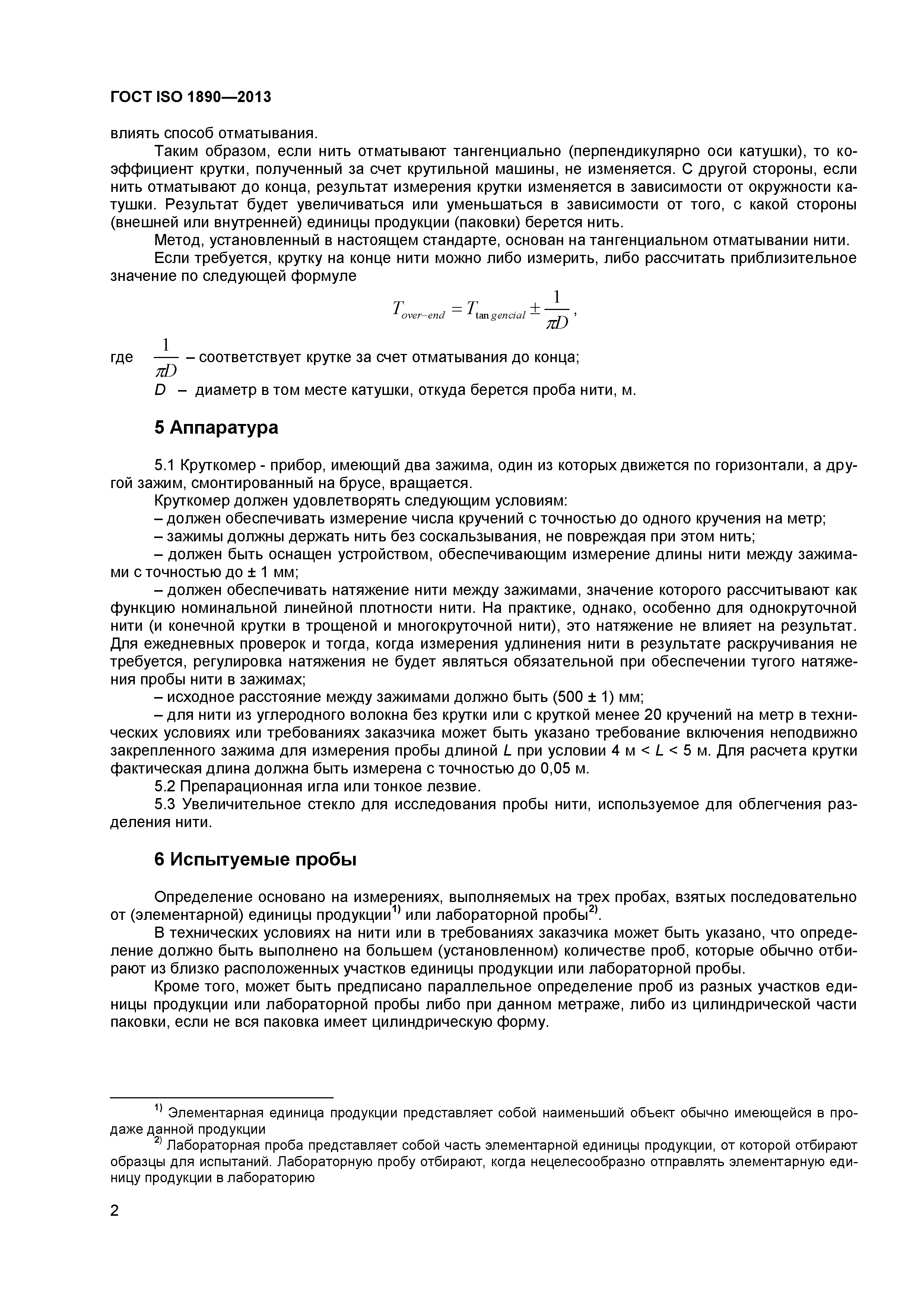 ГОСТ ISO 1890—2013

влиять способ отматывания.

Таким образом, если нить отматывают тангенциально (перпендикулярно оси катушки), то коэффициент крутки, полученный за счет крутильной машины, не изменяется. С другой стороны, если нить отматывают до конца, результат измерения крутки изменяется в зависимости от окружности катушки. Результат будет увеличиваться или уменьшаться в зависимости от того, с какой стороны (внешней или внутренней) единицы продукции (паковки) берется нить.

Метод, установленный в настоящем стандарте, основан на тангенциальном отматывании нити.

Если требуется, крутку на конце нити можно либо измерить, либо рассчитать приблизительное значение по следующей формуле

$T_{over-end} = T_{\tan gencial} \pm \frac{1}{\pi D}$,

где $\frac{1}{\pi D}$ – соответствует крутке за счет отматывания до конца;

$D$ – диаметр в том месте катушки, откуда берется проба нити, м.

5 Аппаратура

5.1 Круткомер - прибор, имеющий два зажима, один из которых движется по горизонтали, а другой зажим, смонтированный на брусе, вращается.

Круткомер должен удовлетворять следующим условиям:

– должен обеспечивать измерение числа кручений с точностью до одного кручения на метр;

– зажимы должны держать нить без соскальзывания, не повреждая при этом нить;

– должен быть оснащен устройством, обеспечивающим измерение длины нити между зажимами с точностью до ± 1 мм;

– должен обеспечивать натяжение нити между зажимами, значение которого рассчитывают как функцию номинальной линейной плотности нити. На практике, однако, особенно для однокруточной нити (и конечной крутки в трощеной и многокруточной нити), это натяжение не влияет на результат. Для ежедневных проверок и тогда, когда измерения удлинения нити в результате раскручивания не требуется, регулировка натяжения не будет являться обязательной при обеспечении тугого натяжения пробы нити в зажимах;

– исходное расстояние между зажимами должно быть (500 ± 1) мм;

– для нити из углеродного волокна без крутки или с круткой менее 20 кручений на метр в технических условиях или требованиях заказчика может быть указано требование включения неподвижно закрепленного зажима для измерения пробы длиной $L$ при условии 4 м < $L$ < 5 м. Для расчета крутки фактическая длина должна быть измерена с точностью до 0,05 м.

5.2 Препарационная игла или тонкое лезвие.

5.3 Увеличительное стекло для исследования пробы нити, используемое для облегчения разделения нити.

6 Испытуемые пробы

Определение основано на измерениях, выполняемых на трех пробах, взятых последовательно от (элементарной) единицы продукции$^{1)}$ или лабораторной пробы$^{2)}$.

В технических условиях на нити или в требованиях заказчика может быть указано, что определение должно быть выполнено на большем (установленном) количестве проб, которые обычно отбирают из близко расположенных участков единицы продукции или лабораторной пробы.

Кроме того, может быть предписано параллельное определение проб из разных участков единицы продукции или лабораторной пробы либо при данном метраже, либо из цилиндрической части паковки, если не вся паковка имеет цилиндрическую форму.

$^{1)}$ Элементарная единица продукции представляет собой наименьший объект обычно имеющейся в продаже данной продукции

$^{2)}$ Лабораторная проба представляет собой часть элементарной единицы продукции, от которой отбирают образцы для испытаний. Лабораторную пробу отбирают, когда нецелесообразно отправлять элементарную единицу продукции в лабораторию

2